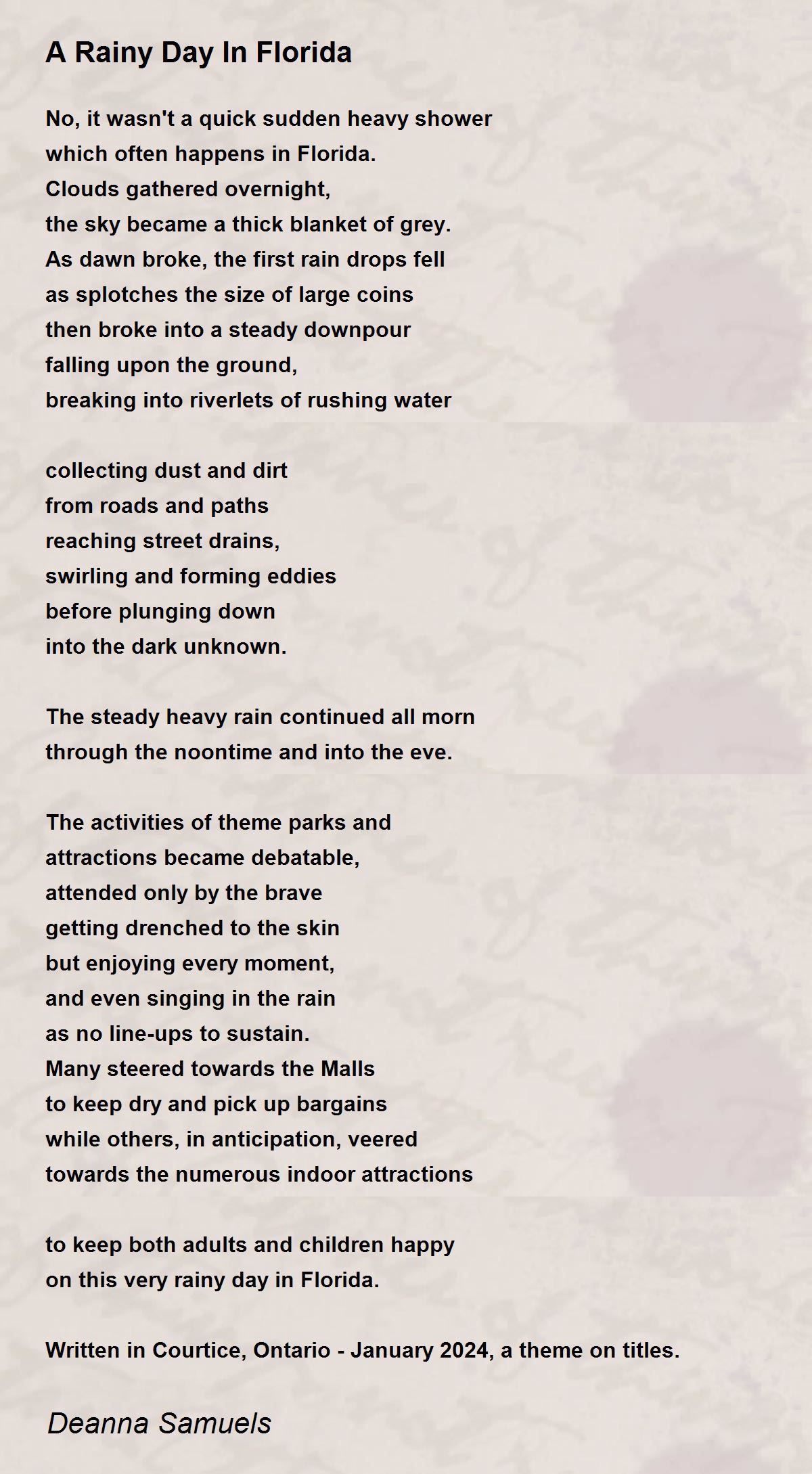 A Rainy Day In Florida

No, it wasn't a quick sudden heavy shower
which often happens in Florida.
Clouds gathered overnight,
the sky became a thick blanket of grey.
As dawn broke, the first rain drops fell
as splotches the size of large coins
then broke into a steady downpour
falling upon the ground,
breaking into riverlets of rushing water

collecting dust and dirt
from roads and paths
reaching street drains,
swirling and forming eddies
before plunging down
into the dark unknown.

The steady heavy rain continued all morn
through the noontime and into the eve.

The activities of theme parks and
attractions became debatable,
attended only by the brave
getting drenched to the skin
but enjoying every moment,
and even singing in the rain
as no line-ups to sustain.
Many steered towards the Malls
to keep dry and pick up bargains
while others, in anticipation, veered
towards the numerous indoor attractions

to keep both adults and children happy
on this very rainy day in Florida.

Written in Courtice, Ontario - January 2024, a theme on titles.

Deanna Samuels